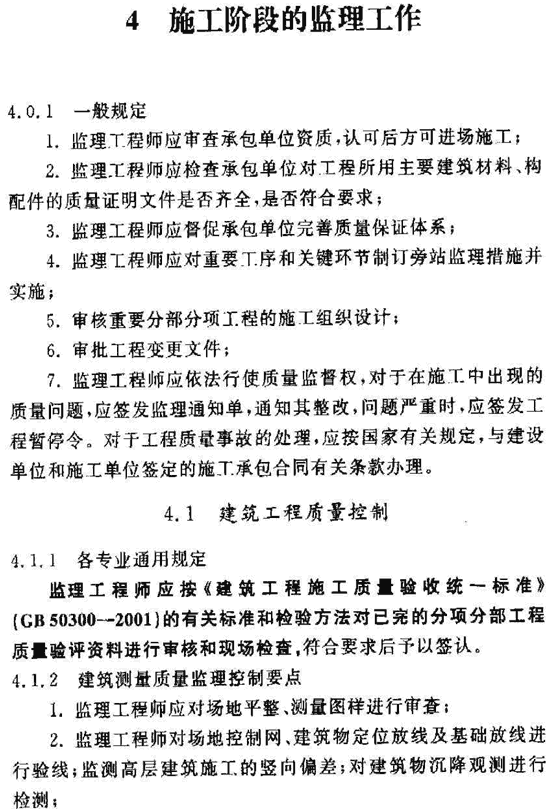 4 施工阶段的监理工作

4.0.1 一般规定

1. 监理工程师应审查承包单位资质,认可后方可进场施工;

2. 监理工程师应检查承包单位对工程所用主要建筑材料、构配件的质量证明文件是否齐全,是否符合要求;

3. 监理工程师应督促承包单位完善质量保证体系;

4. 监理工程师应对重要工序和关键环节制订旁站监理措施并实施;

5. 审核重要分部分项工程的施工组织设计;

6. 审批工程变更文件;

7. 监理工程师应依法行使质量监督权,对于在施工中出现的质量问题,应签发监理通知单,通知其整改,问题严重时,应签发工程暂停令。对于工程质量事故的处理,应按国家有关规定,与建设单位和施工单位签定的施工承包合同有关条款办理。

4.1 建筑工程质量控制

4.1.1 各专业通用规定

监理工程师应按《建筑工程施工质量验收统一标准》(GB 50300--2001)的有关标准和检验方法对已完的分项分部工程质量验评资料进行审核和现场检查,符合要求后予以签认。

4.1.2 建筑测量质量监理控制要点

1. 监理工程师应对场地平整、测量图样进行审查;

2. 监理工程师对场地控制网、建筑物定位放线及基础放线进行验线;监测高层建筑施工的竖向偏差;对建筑物沉降观测进行检测;